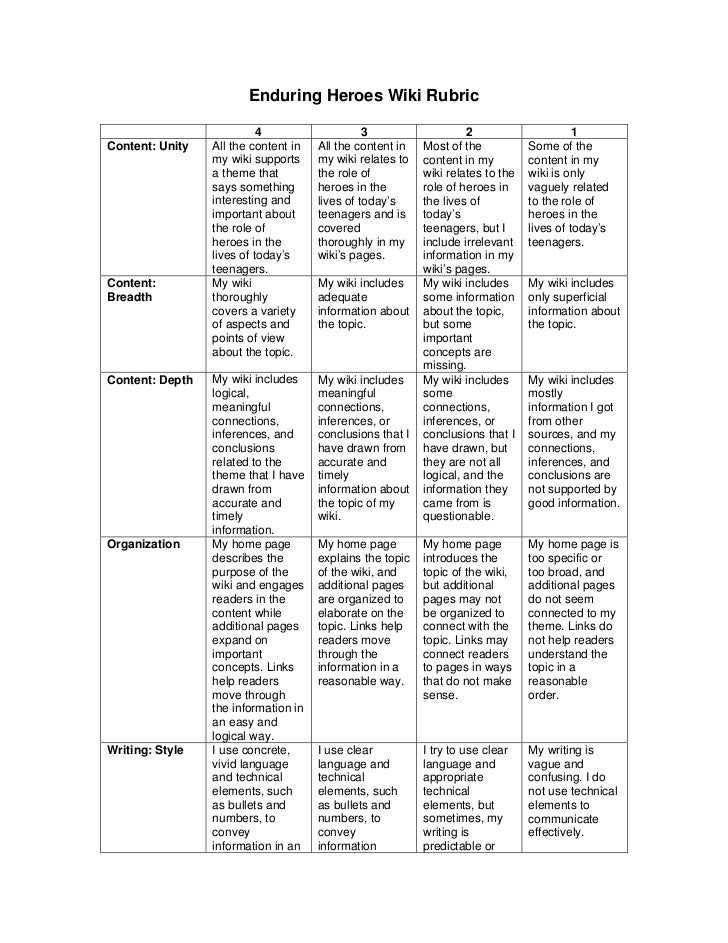 Enduring Heroes Wiki Rubric

| | 4 | 3 | 2 | 1 |
|---|---|---|---|---|
| Content: Unity | All the content in my wiki supports a theme that says something interesting and important about the role of heroes in the lives of today's teenagers. | All the content in my wiki relates to the role of heroes in the lives of today's teenagers and is covered thoroughly in my wiki's pages. | Most of the content in my wiki relates to the role of heroes in the lives of today's teenagers, but I include irrelevant information in my wiki's pages. | Some of the content in my wiki is only vaguely related to the role of heroes in the lives of today's teenagers. |
| Content: Breadth | My wiki thoroughly covers a variety of aspects and points of view about the topic. | My wiki includes adequate information about the topic. | My wiki includes some information about the topic, but some important concepts are missing. | My wiki includes only superficial information about the topic. |
| Content: Depth | My wiki includes logical, meaningful connections, inferences, and conclusions related to the theme that I have drawn from accurate and timely information. | My wiki includes meaningful connections, inferences, or conclusions that I have drawn from accurate and timely information about the topic of my wiki. | My wiki includes some connections, inferences, or conclusions that I have drawn, but they are not all logical, and the information they came from is questionable. | My wiki includes mostly information I got from other sources, and my connections, inferences, and conclusions are not supported by good information. |
| Organization | My home page describes the purpose of the wiki and engages readers in the content while additional pages expand on important concepts. Links help readers move through the information in an easy and logical way. | My home page explains the topic of the wiki, and additional pages are organized to elaborate on the topic. Links help readers move through the information in a reasonable way. | My home page introduces the topic of the wiki, but additional pages may not be organized to connect with the topic. Links may connect readers to pages in ways that do not make sense. | My home page is too specific or too broad, and additional pages do not seem connected to my theme. Links do not help readers understand the topic in a reasonable order. |
| Writing: Style | I use concrete, vivid language and technical elements, such as bullets and numbers, to convey information in an | I use clear language and technical elements, such as bullets and numbers, to convey information | I try to use clear language and appropriate technical elements, but sometimes, my writing is predictable or | My writing is vague and confusing. I do not use technical elements to communicate effectively. |